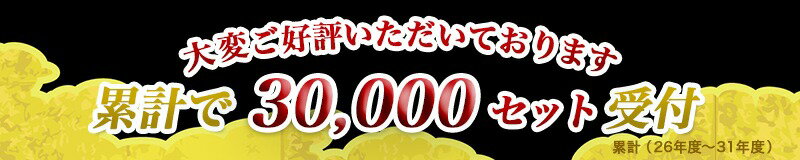 大変ご好評いただいております

累計で 30,000 セット 受付

累計（26年度～31年度）